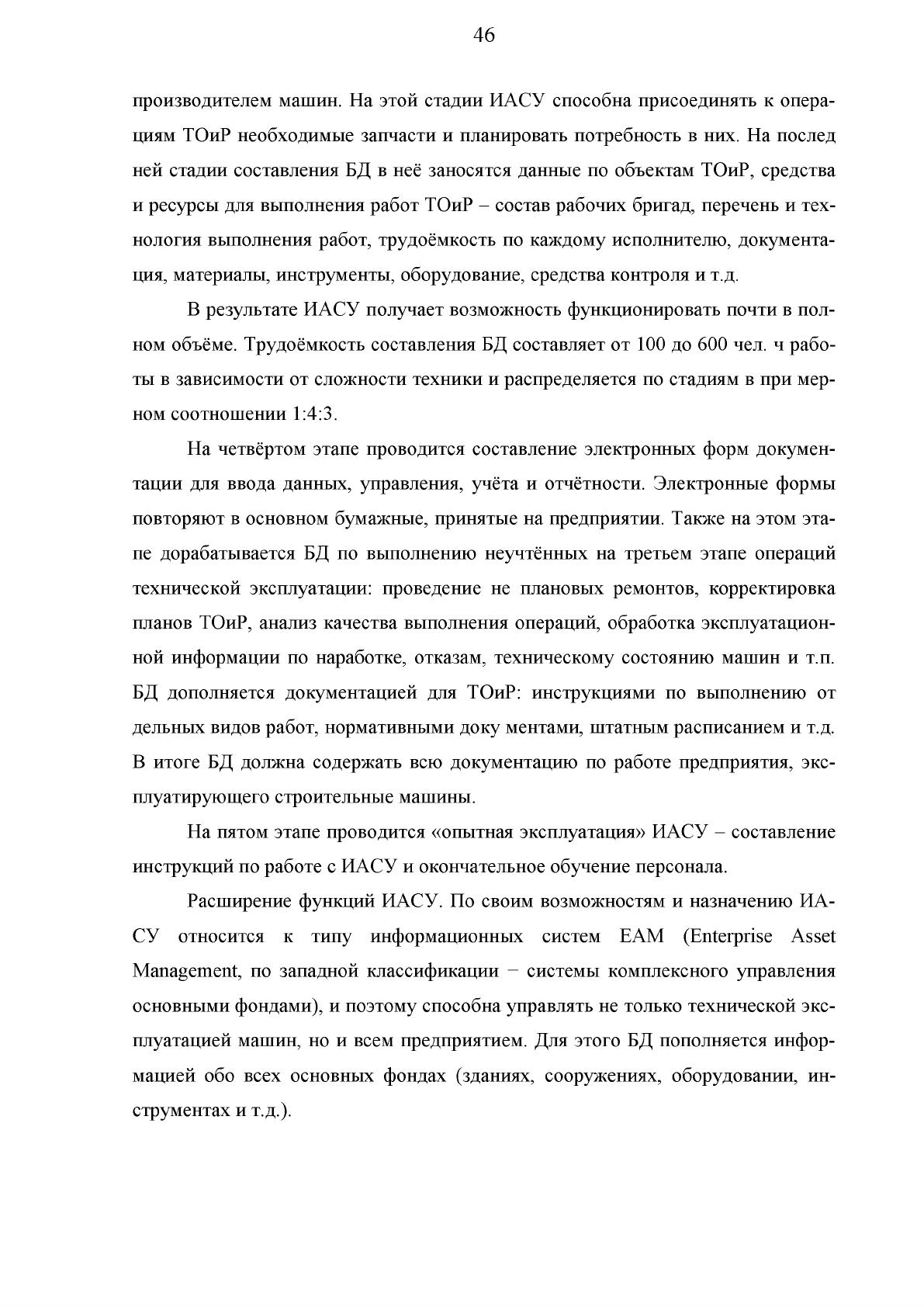 46

производителем машин. На этой стадии ИАСУ способна присоединять к операциям ТОиР необходимые запчасти и планировать потребность в них. На послед ней стадии составления БД в неё заносятся данные по объектам ТОиР, средства и ресурсы для выполнения работ ТОиР – состав рабочих бригад, перечень и технология выполнения работ, трудоёмкость по каждому исполнителю, документация, материалы, инструменты, оборудование, средства контроля и т.д.

В результате ИАСУ получает возможность функционировать почти в полном объёме. Трудоёмкость составления БД составляет от 100 до 600 чел. ч работы в зависимости от сложности техники и распределяется по стадиям в при мерном соотношении 1:4:3.

На четвёртом этапе проводится составление электронных форм документации для ввода данных, управления, учёта и отчётности. Электронные формы повторяют в основном бумажные, принятые на предприятии. Также на этом этапе дорабатывается БД по выполнению неучтённых на третьем этапе операций технической эксплуатации: проведение не плановых ремонтов, корректировка планов ТОиР, анализ качества выполнения операций, обработка эксплуатационной информации по наработке, отказам, техническому состоянию машин и т.п. БД дополняется документацией для ТОиР: инструкциями по выполнению от дельных видов работ, нормативными доку ментами, штатным расписанием и т.д. В итоге БД должна содержать всю документацию по работе предприятия, эксплуатирующего строительные машины.

На пятом этапе проводится «опытная эксплуатация» ИАСУ – составление инструкций по работе с ИАСУ и окончательное обучение персонала.

Расширение функций ИАСУ. По своим возможностям и назначению ИАСУ относится к типу информационных систем EAM (Enterprise Asset Management, по западной классификации − системы комплексного управления основными фондами), и поэтому способна управлять не только технической эксплуатацией машин, но и всем предприятием. Для этого БД пополняется информацией обо всех основных фондах (зданиях, сооружениях, оборудовании, инструментах и т.д.).